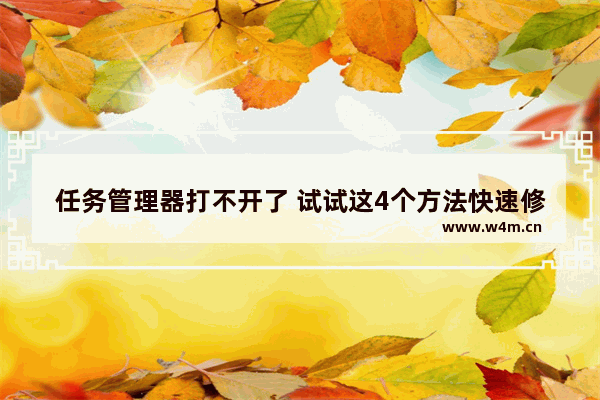 任务管理器打不开了 试试这4个方法快速修

www.w4m.cn